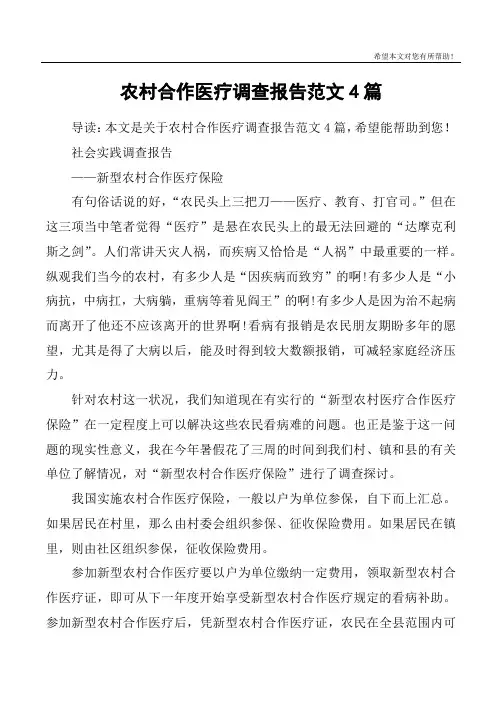 希望本文对您有所帮助！

农村合作医疗调查报告范文4篇

导读：本文是关于农村合作医疗调查报告范文4篇，希望能帮助到您！

社会实践调查报告

——新型农村合作医疗保险

有句俗话说的好，“农民头上三把刀——医疗、教育、打官司。”但在这三项当中笔者觉得“医疗”是悬在农民头上的最无法回避的“达摩克利斯之剑”。人们常讲天灾人祸，而疾病又恰恰是“人祸”中最重要的一样。纵观我们当今的农村，有多少人是“因疾病而致穷”的啊!有多少人是“小病抗，中病扛，大病躺，重病等着见阎王”的啊!有多少人是因为治不起病而离开了他还不应该离开的世界啊!看病有报销是农民朋友期盼多年的愿望，尤其是得了大病以后，能及时得到较大数额报销，可减轻家庭经济压力。

针对农村这一状况，我们知道现在有实行的“新型农村医疗合作医疗保险”在一定程度上可以解决这些农民看病难的问题。也正是鉴于这一问题的现实性意义，我在今年暑假花了三周的时间到我们村、镇和县的有关单位了解情况，对“新型农村合作医疗保险”进行了调查探讨。

我国实施农村合作医疗保险，一般以户为单位参保，自下而上汇总。如果居民在村里，那么由村委会组织参保、征收保险费用。如果居民在镇里，则由社区组织参保，征收保险费用。

参加新型农村合作医疗要以户为单位缴纳一定费用，领取新型农村合作医疗证，即可从下一年度开始享受新型农村合作医疗规定的看病补助。参加新型农村合作医疗后，凭新型农村合作医疗证，农民在全县范围内可